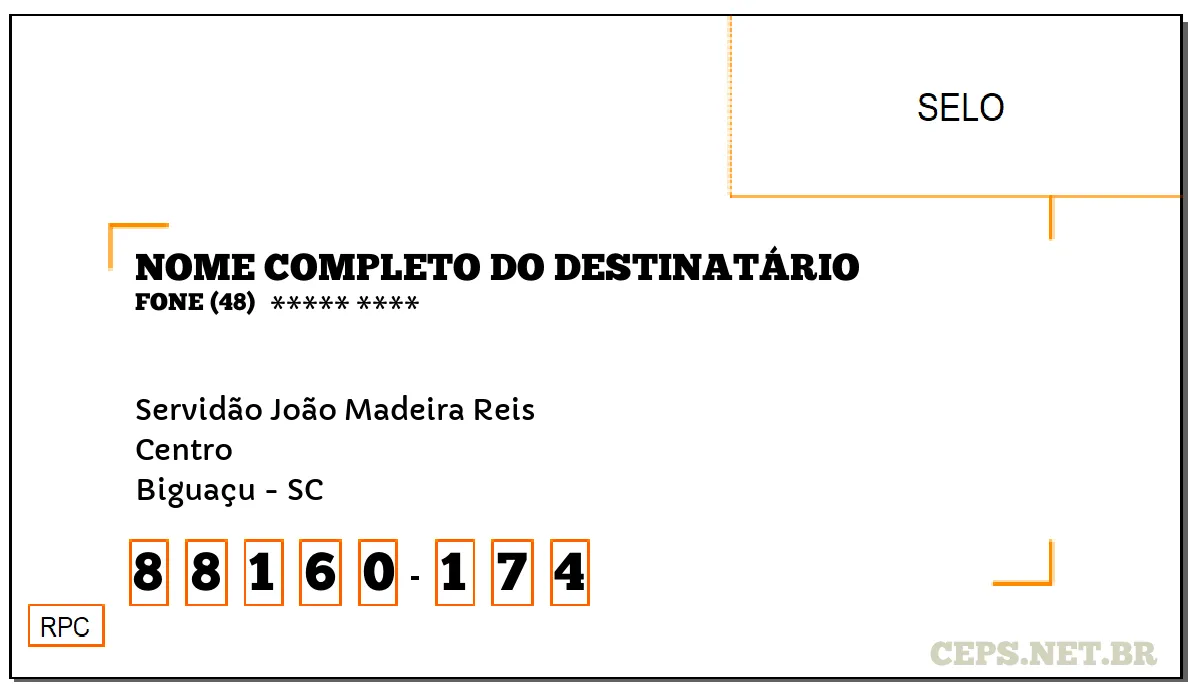 SELO

NOME COMPLETO DO DESTINATÁRIO
FONE (48) ***** ****

Servidão João Madeira Reis
Centro
Biguaçu - SC

8 8 1 6 0 - 1 7 4

RPC

CEPS.NET.BR